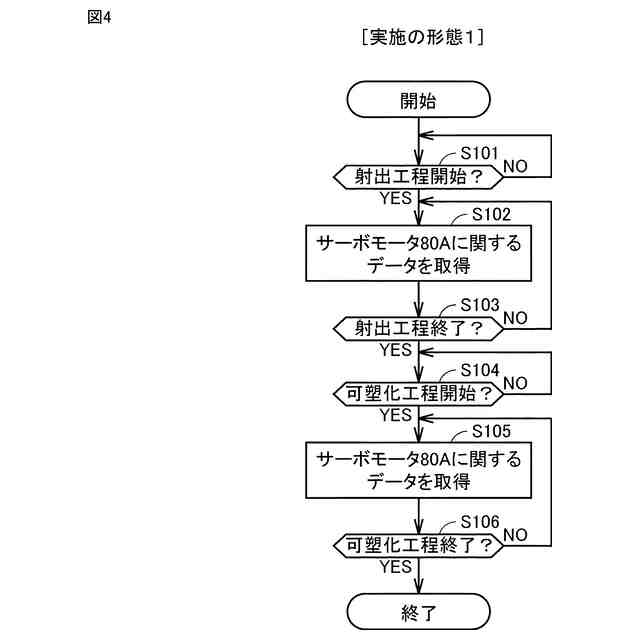 図4

[実施の形態1]

開始

S101

射出工程開始？

NO

YES

S102

サーボモータ80Aに関するデータを取得

S103

射出工程終了？

NO

YES

S104

可塑化工程開始？

NO

YES

S105

サーボモータ80Aに関するデータを取得

S106

可塑化工程終了？

NO

YES

終了